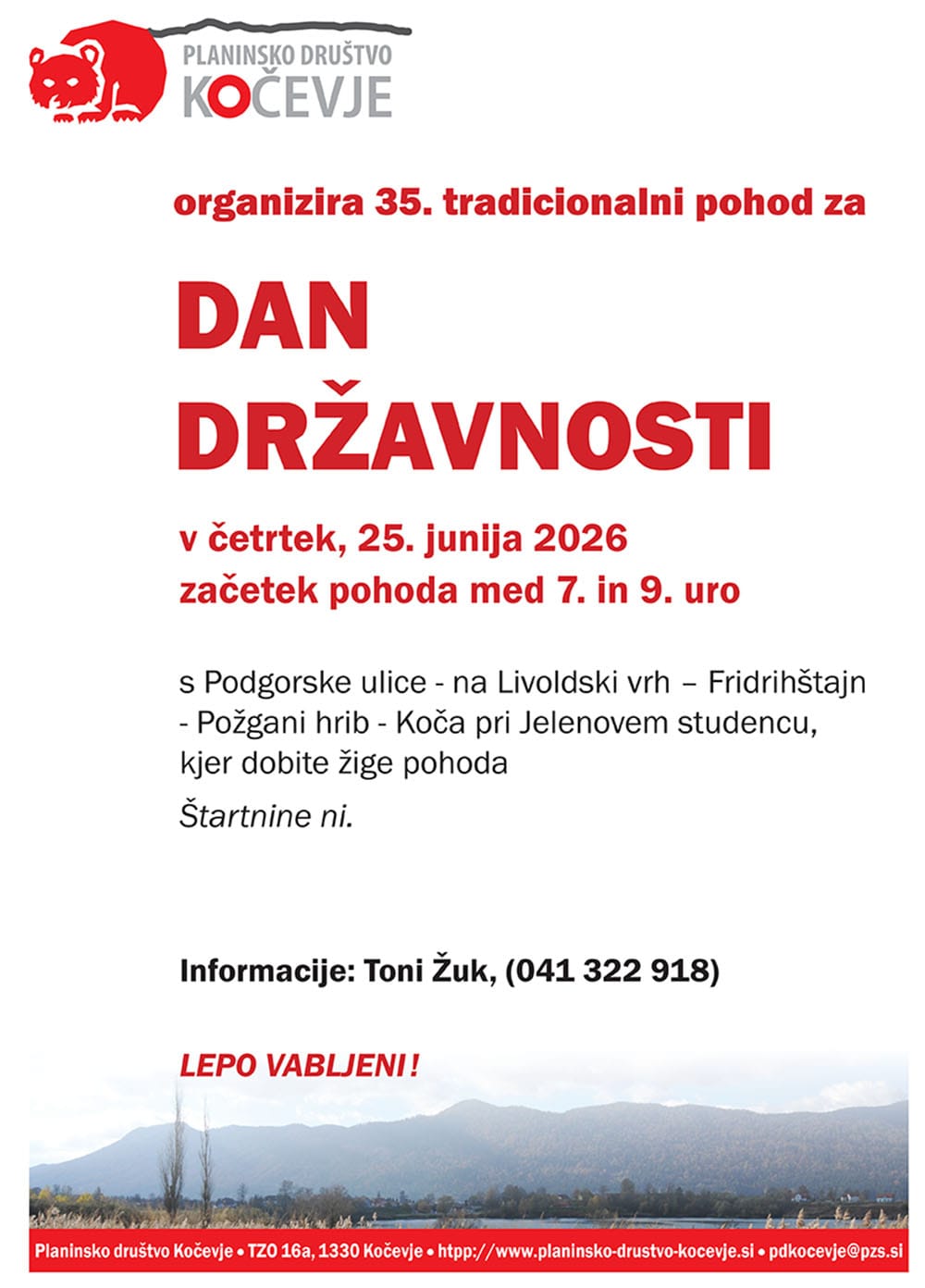 PLANINSKO DRUŠTVO
KOČEVJE

organizira 35. tradicionalni pohod za

DAN
DRŽAVNOSTI

v četrtek, 25. junija 2026
začetek pohoda med 7. in 9. uro

s Podgorske ulice - na Livoldski vrh – Fridrihštajn - Požgani hrib - Koča pri Jelenovem studencu, kjer dobite žige pohoda

Štartnine ni.

Informacije: Toni Žuk, (041 322 918)

LEPO VABLJENI !

Planinsko društvo Kočevje • TZO 16a, 1330 Kočevje • htpp://www.planinsko-drustvo-kocevje.si • pdkocevje@pzs.si